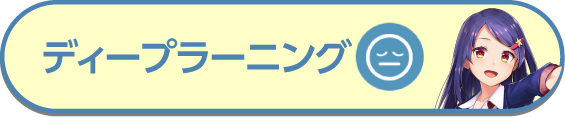 ディープラーニング